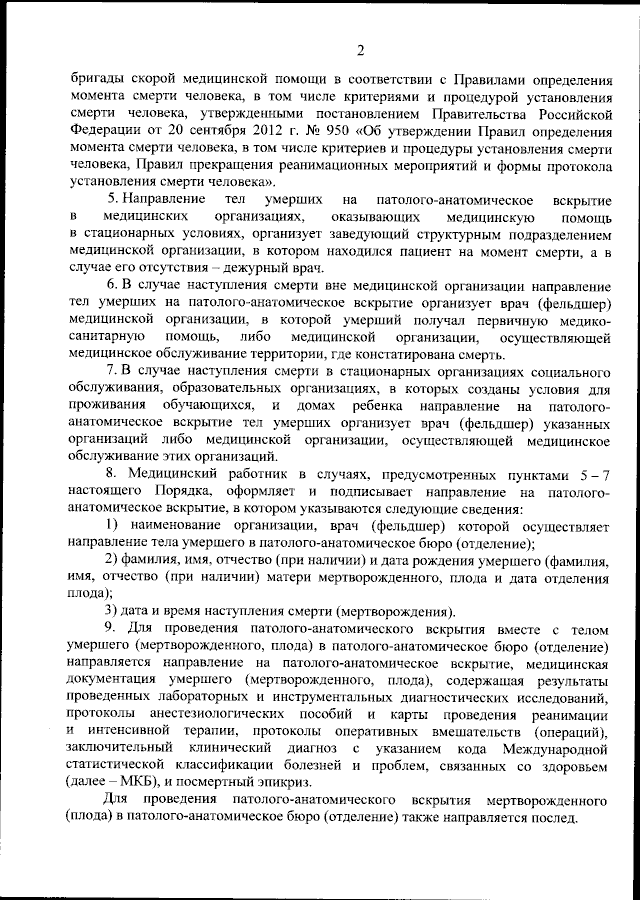 2

бригады скорой медицинской помощи в соответствии с Правилами определения момента смерти человека, в том числе критериями и процедурой установления смерти человека, утвержденными постановлением Правительства Российской Федерации от 20 сентября 2012 г. № 950 «Об утверждении Правил определения момента смерти человека, в том числе критериев и процедуры установления смерти человека, Правил прекращения реанимационных мероприятий и формы протокола установления смерти человека».

5. Направление тел умерших на патолого-анатомическое вскрытие в медицинских организациях, оказывающих медицинскую помощь в стационарных условиях, организует заведующий структурным подразделением медицинской организации, в котором находился пациент на момент смерти, а в случае его отсутствия – дежурный врач.

6. В случае наступления смерти вне медицинской организации направление тел умерших на патолого-анатомическое вскрытие организует врач (фельдшер) медицинской организации, в которой умерший получал первичную медико-санитарную помощь, либо медицинской организации, осуществляющей медицинское обслуживание территории, где констатирована смерть.

7. В случае наступления смерти в стационарных организациях социального обслуживания, образовательных организациях, в которых созданы условия для проживания обучающихся, и домах ребенка направление на патолого-анатомическое вскрытие тел умерших организует врач (фельдшер) указанных организаций либо медицинской организации, осуществляющей медицинское обслуживание этих организаций.

8. Медицинский работник в случаях, предусмотренных пунктами 5 – 7 настоящего Порядка, оформляет и подписывает направление на патолого-анатомическое вскрытие, в котором указываются следующие сведения:

1) наименование организации, врач (фельдшер) которой осуществляет направление тела умершего в патолого-анатомическое бюро (отделение);

2) фамилия, имя, отчество (при наличии) и дата рождения умершего (фамилия, имя, отчество (при наличии) матери мертворожденного, плода и дата отделения плода);

3) дата и время наступления смерти (мертворождения).

9. Для проведения патолого-анатомического вскрытия вместе с телом умершего (мертворожденного, плода) в патолого-анатомическое бюро (отделение) направляется направление на патолого-анатомическое вскрытие, медицинская документация умершего (мертворожденного, плода), содержащая результаты проведенных лабораторных и инструментальных диагностических исследований, протоколы анестезиологических пособий и карты проведения реанимации и интенсивной терапии, протоколы оперативных вмешательств (операций), заключительный клинический диагноз с указанием кода Международной статистической классификации болезней и проблем, связанных со здоровьем (далее – МКБ), и посмертный эпикриз.

Для проведения патолого-анатомического вскрытия мертворожденного (плода) в патолого-анатомическое бюро (отделение) также направляется послед.